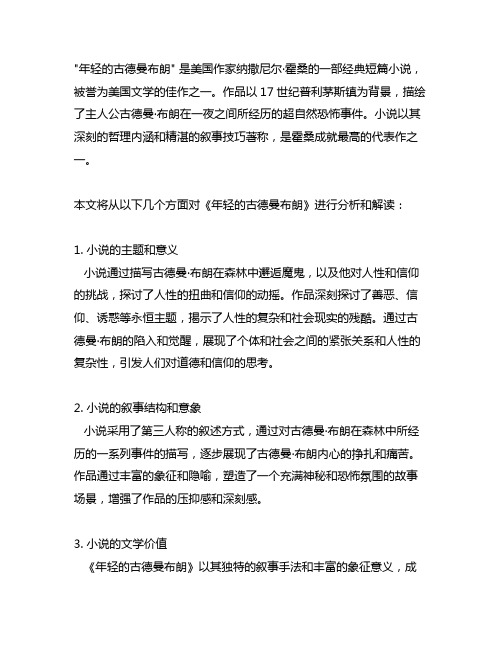 "年轻的古德曼布朗" 是美国作家纳撒尼尔·霍桑的一部经典短篇小说，被誉为美国文学的佳作之一。作品以 17 世纪普利茅斯镇为背景，描绘了主人公古德曼·布朗在一夜之间所经历的超自然恐怖事件。小说以其深刻的哲理内涵和精湛的叙事技巧著称，是霍桑成就最高的代表作之一。

本文将从以下几个方面对《年轻的古德曼布朗》进行分析和解读：

1. 小说的主题和意义
小说通过描写古德曼·布朗在森林中邂逅魔鬼，以及他对人性和信仰的挑战，探讨了人性的扭曲和信仰的动摇。作品深刻探讨了善恶、信仰、诱惑等永恒主题，揭示了人性的复杂和社会现实的残酷。通过古德曼·布朗的陷入和觉醒，展现了个体和社会之间的紧张关系和人性的复杂性，引发人们对道德和信仰的思考。

2. 小说的叙事结构和意象
小说采用了第三人称的叙述方式，通过对古德曼·布朗在森林中所经历的一系列事件的描写，逐步展现了古德曼·布朗内心的挣扎和痛苦。作品通过丰富的象征和隐喻，塑造了一个充满神秘和恐怖氛围的故事场景，增强了作品的压抑感和深刻感。

3. 小说的文学价值
《年轻的古德曼布朗》以其独特的叙事手法和丰富的象征意义，成